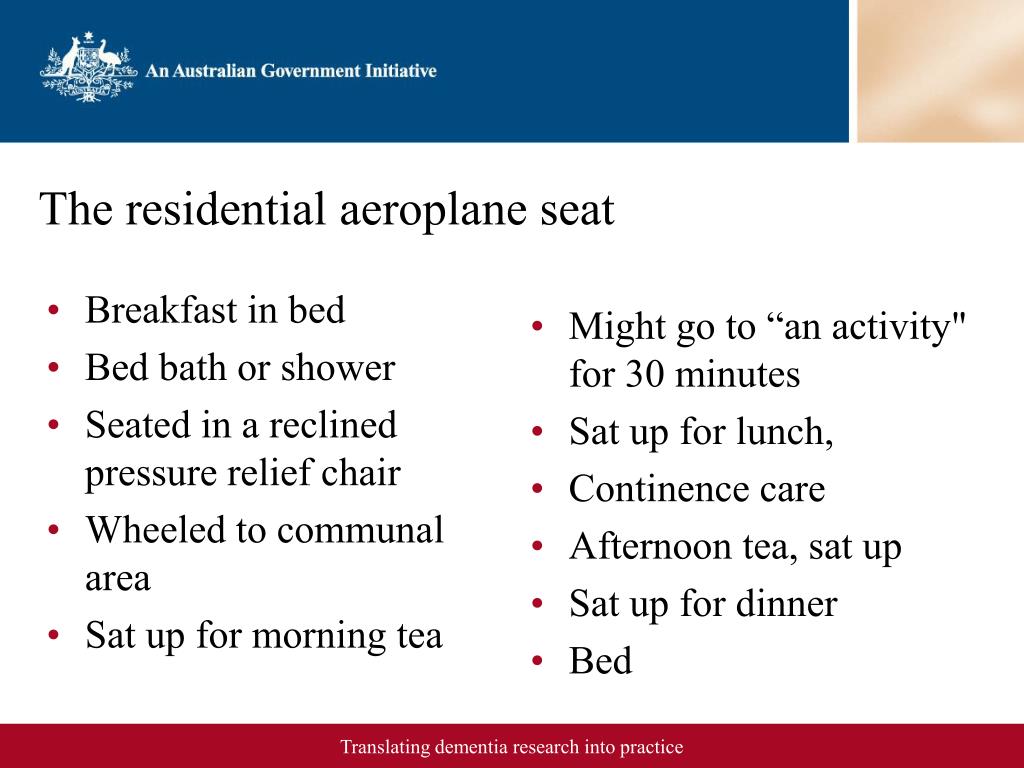 An Australian Government Initiative

The residential aeroplane seat

• Breakfast in bed
• Bed bath or shower
• Seated in a reclined pressure relief chair
• Wheeled to communal area
• Sat up for morning tea

• Might go to “an activity" for 30 minutes
• Sat up for lunch,
• Continence care
• Afternoon tea, sat up
• Sat up for dinner
• Bed

Translating dementia research into practice